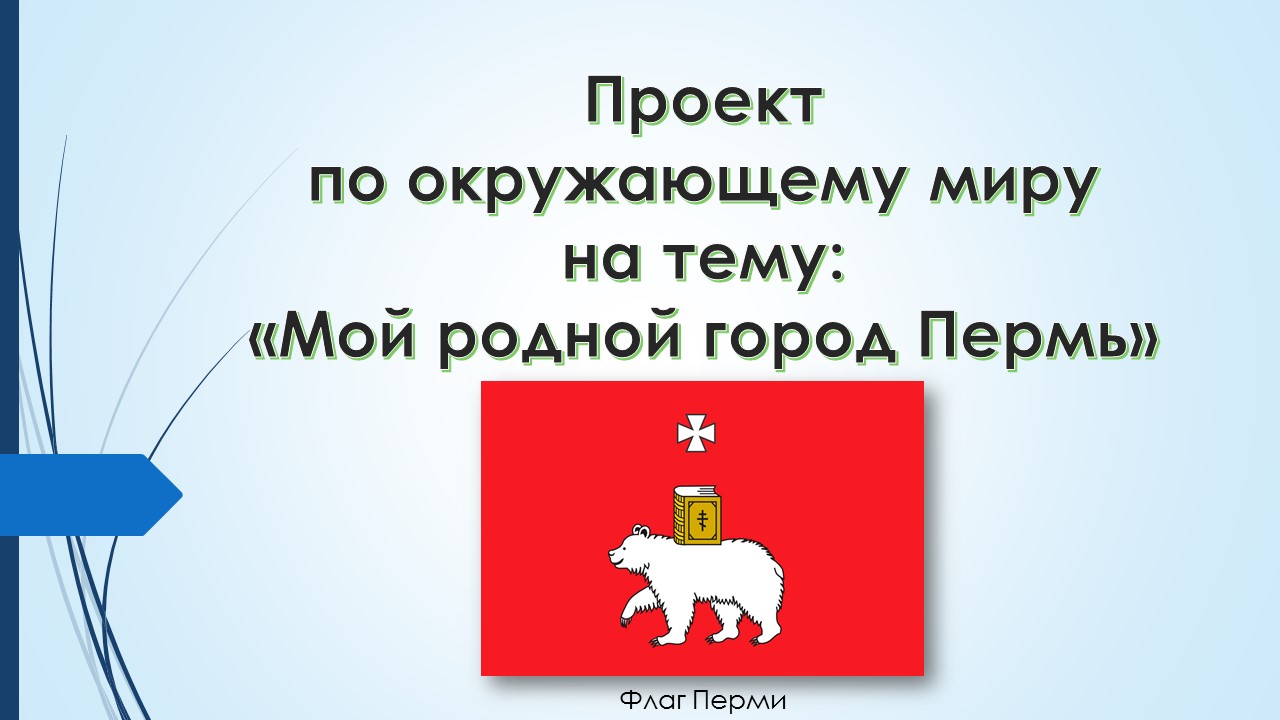 Проект
по окружающему миру
на тему:
«Мой родной город Пермь»

Флаг Перми